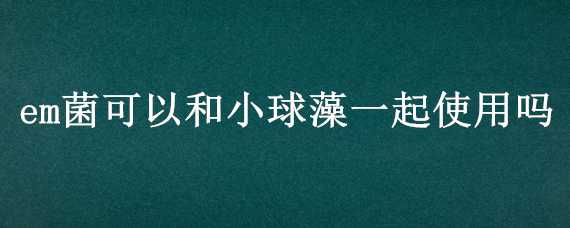 em菌可以和小球藻一起使用吗